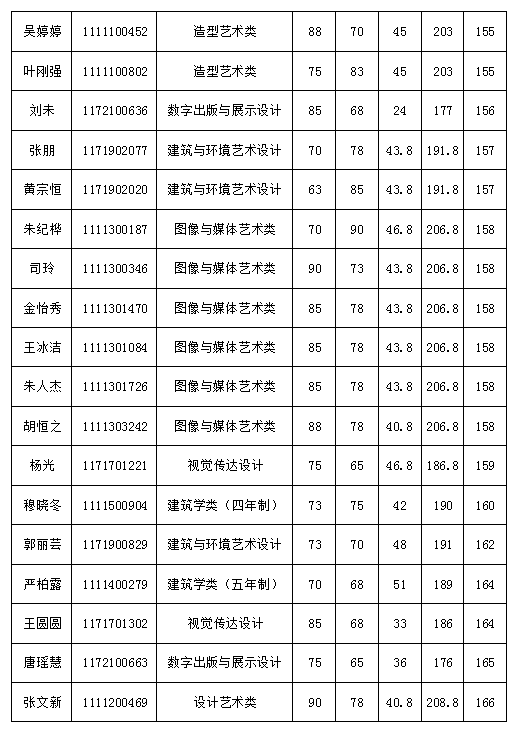 | 吴婷婷 | 1111100452 | 造型艺术类 | 88 | 70 | 45 | 203 | 155 |
|---|---|---|---|---|---|---|---|
| 叶刚强 | 1111100802 | 造型艺术类 | 75 | 83 | 45 | 203 | 155 |
| 刘未 | 1172100636 | 数字出版与展示设计 | 85 | 68 | 24 | 177 | 156 |
| 张朋 | 1171902077 | 建筑与环境艺术设计 | 70 | 78 | 43.8 | 191.8 | 157 |
| 黄宗恒 | 1171902020 | 建筑与环境艺术设计 | 63 | 85 | 43.8 | 191.8 | 157 |
| 朱纪桦 | 1111300187 | 图像与媒体艺术类 | 70 | 90 | 46.8 | 206.8 | 158 |
| 司玲 | 1111300346 | 图像与媒体艺术类 | 90 | 73 | 43.8 | 206.8 | 158 |
| 金怡秀 | 1111301470 | 图像与媒体艺术类 | 85 | 78 | 43.8 | 206.8 | 158 |
| 王冰洁 | 1111301084 | 图像与媒体艺术类 | 85 | 78 | 43.8 | 206.8 | 158 |
| 朱人杰 | 1111301726 | 图像与媒体艺术类 | 85 | 78 | 43.8 | 206.8 | 158 |
| 胡恒之 | 1111303242 | 图像与媒体艺术类 | 88 | 78 | 40.8 | 206.8 | 158 |
| 杨光 | 1171701221 | 视觉传达设计 | 75 | 65 | 46.8 | 186.8 | 159 |
| 穆晓冬 | 1111500904 | 建筑学类（四年制） | 73 | 75 | 42 | 190 | 160 |
| 郭丽芸 | 1171900829 | 建筑与环境艺术设计 | 73 | 70 | 48 | 191 | 162 |
| 严柏露 | 1111400279 | 建筑学类（五年制） | 70 | 68 | 51 | 189 | 164 |
| 王圆圆 | 1171701302 | 视觉传达设计 | 85 | 68 | 33 | 186 | 164 |
| 唐瑶慧 | 1172100663 | 数字出版与展示设计 | 75 | 65 | 36 | 176 | 165 |
| 张文新 | 1111200469 | 设计艺术类 | 90 | 78 | 40.8 | 208.8 | 166 |